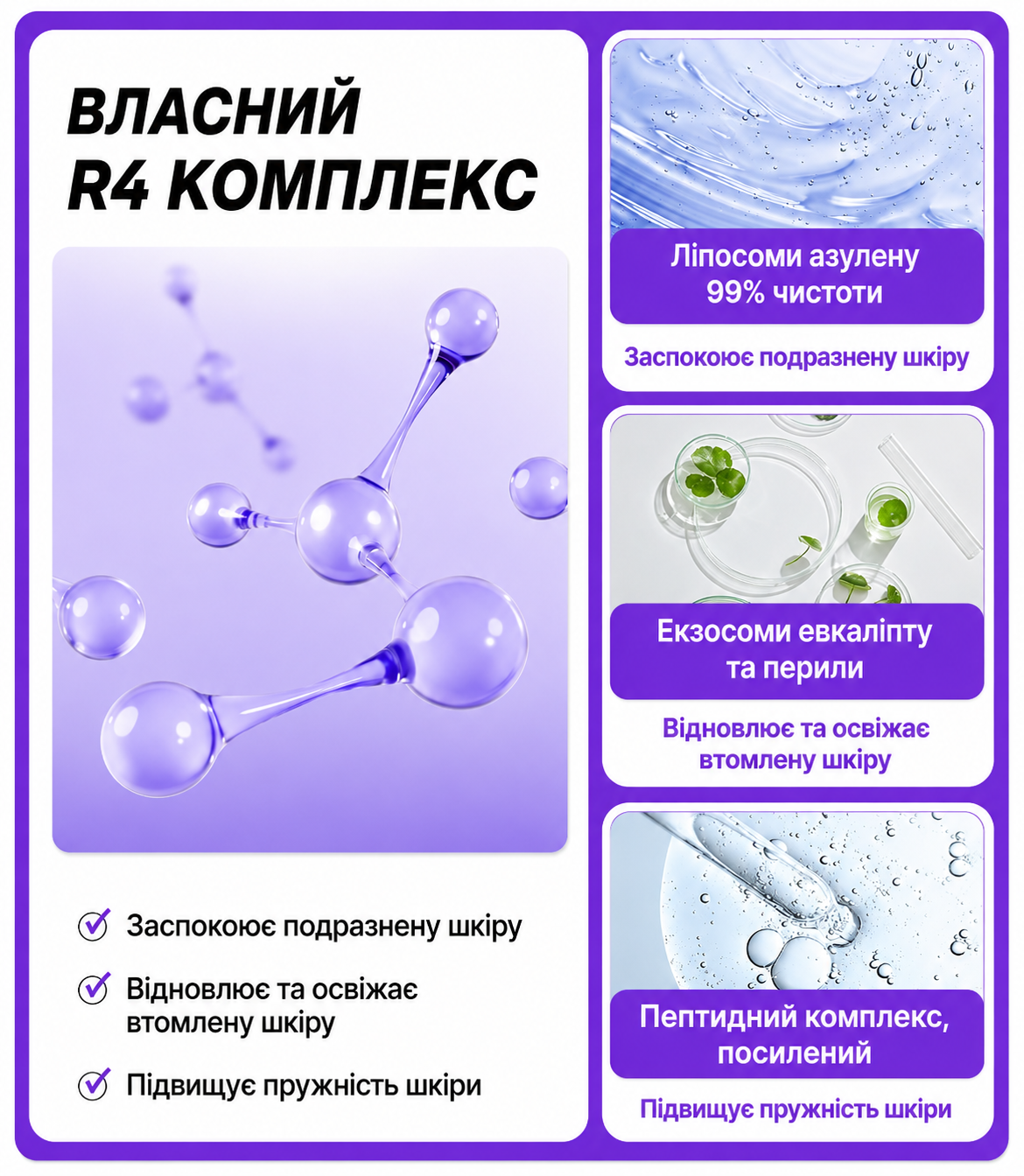 ВЛАСНИЙ R4 КОМПЛЕКС

Заспокоює подразнену шкіру

Відновлює та освіжає втомлену шкіру

Підвищує пружність шкіри

Ліпосоми азулену 99% чистоти

Заспокоює подразнену шкіру

Екзосоми евкаліпту та перили

Відновлює та освіжає втомлену шкіру

Пептидний комплекс, посилений

Підвищує пружність шкіри